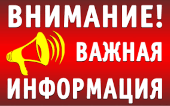 ВНИМАНИЕ!
ВАЖНАЯ
ИНФОРМАЦИЯ